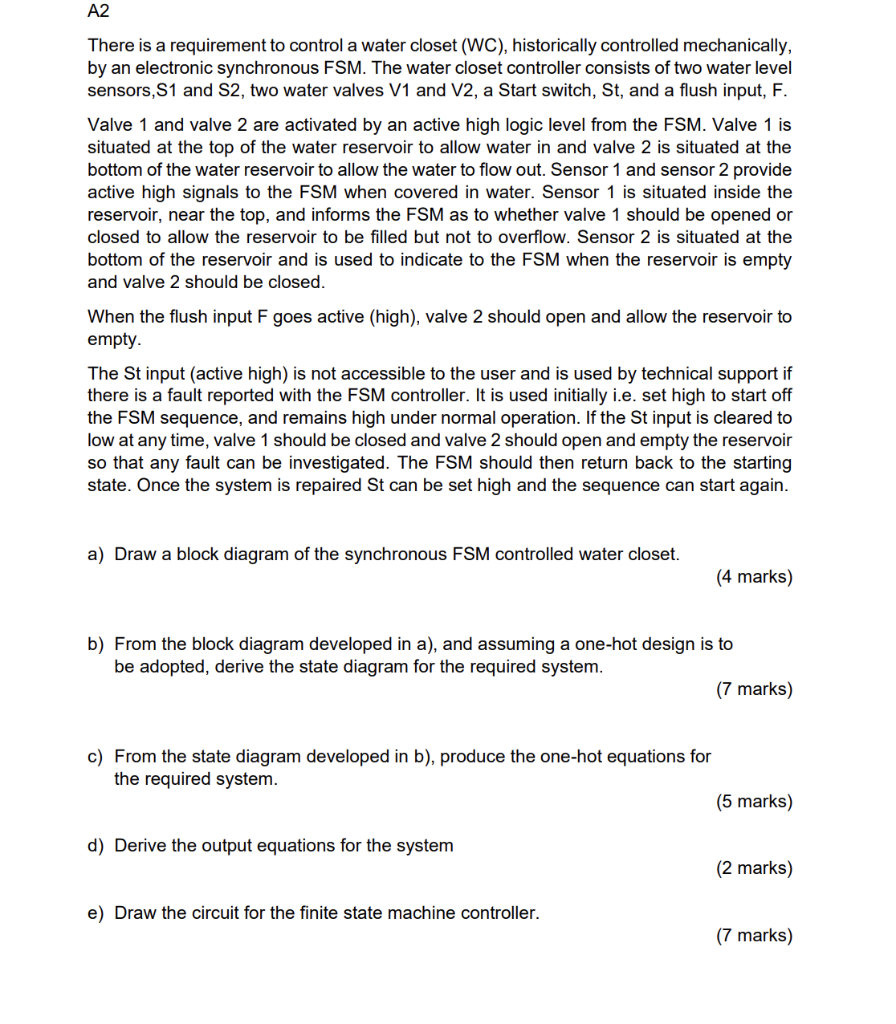 A2

There is a requirement to control a water closet (WC), historically controlled mechanically, by an electronic synchronous FSM. The water closet controller consists of two water level sensors,S1 and S2, two water valves V1 and V2, a Start switch, St, and a flush input, F.

Valve 1 and valve 2 are activated by an active high logic level from the FSM. Valve 1 is situated at the top of the water reservoir to allow water in and valve 2 is situated at the bottom of the water reservoir to allow the water to flow out. Sensor 1 and sensor 2 provide active high signals to the FSM when covered in water. Sensor 1 is situated inside the reservoir, near the top, and informs the FSM as to whether valve 1 should be opened or closed to allow the reservoir to be filled but not to overflow. Sensor 2 is situated at the bottom of the reservoir and is used to indicate to the FSM when the reservoir is empty and valve 2 should be closed.

When the flush input F goes active (high), valve 2 should open and allow the reservoir to empty.

The St input (active high) is not accessible to the user and is used by technical support if there is a fault reported with the FSM controller. It is used initially i.e. set high to start off the FSM sequence, and remains high under normal operation. If the St input is cleared to low at any time, valve 1 should be closed and valve 2 should open and empty the reservoir so that any fault can be investigated. The FSM should then return back to the starting state. Once the system is repaired St can be set high and the sequence can start again.

a) Draw a block diagram of the synchronous FSM controlled water closet.

(4 marks)

b) From the block diagram developed in a), and assuming a one-hot design is to be adopted, derive the state diagram for the required system.

(7 marks)

c) From the state diagram developed in b), produce the one-hot equations for the required system.

(5 marks)

d) Derive the output equations for the system

(2 marks)

e) Draw the circuit for the finite state machine controller.

(7 marks)